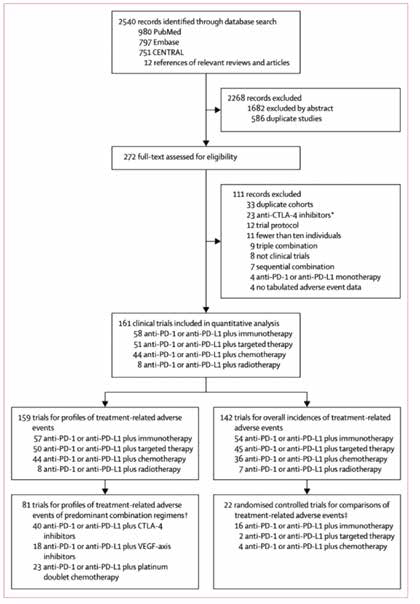 2540 records identified through database search
980 PubMed
797 Embase
751 CENTRAL
12 references of relevant reviews and articles

2268 records excluded
1682 excluded by abstract
586 duplicate studies

272 full-text assessed for eligibility

111 records excluded
33 duplicate cohorts
23 anti-CTLA-4 inhibitors*
12 trial protocol
11 fewer than ten individuals
9 triple combination
8 not clinical trials
7 sequential combination
4 anti-PD-1 or anti-PD-L1 monotherapy
4 no tabulated adverse event data

161 clinical trials included in quantitative analysis
58 anti-PD-1 or anti-PD-L1 plus immunotherapy
51 anti-PD-1 or anti-PD-L1 plus targeted therapy
44 anti-PD-1 or anti-PD-L1 plus chemotherapy
8 anti-PD-1 or anti-PD-L1 plus radiotherapy

159 trials for profiles of treatment-related adverse events
57 anti-PD-1 or anti-PD-L1 plus immunotherapy
50 anti-PD-1 or anti-PD-L1 plus targeted therapy
44 anti-PD-1 or anti-PD-L1 plus chemotherapy
8 anti-PD-1 or anti-PD-L1 plus radiotherapy

142 trials for overall incidences of treatment-related adverse events
54 anti-PD-1 or anti-PD-L1 plus immunotherapy
45 anti-PD-1 or anti-PD-L1 plus targeted therapy
36 anti-PD-1 or anti-PD-L1 plus chemotherapy
7 anti-PD-1 or anti-PD-L1 plus radiotherapy

81 trials for profiles of treatment-related adverse events of predominant combination regimens†
40 anti-PD-1 or anti-PD-L1 plus CTLA-4 inhibitors
18 anti-PD-1 or anti-PD-L1 plus VEGF-axis inhibitors
23 anti-PD-1 or anti-PD-L1 plus platinum doublet chemotherapy

22 randomised controlled trials for comparisons of treatment-related adverse events‡
16 anti-PD-1 or anti-PD-L1 plus immunotherapy
2 anti-PD-1 or anti-PD-L1 plus targeted therapy
4 anti-PD-1 or anti-PD-L1 plus chemotherapy